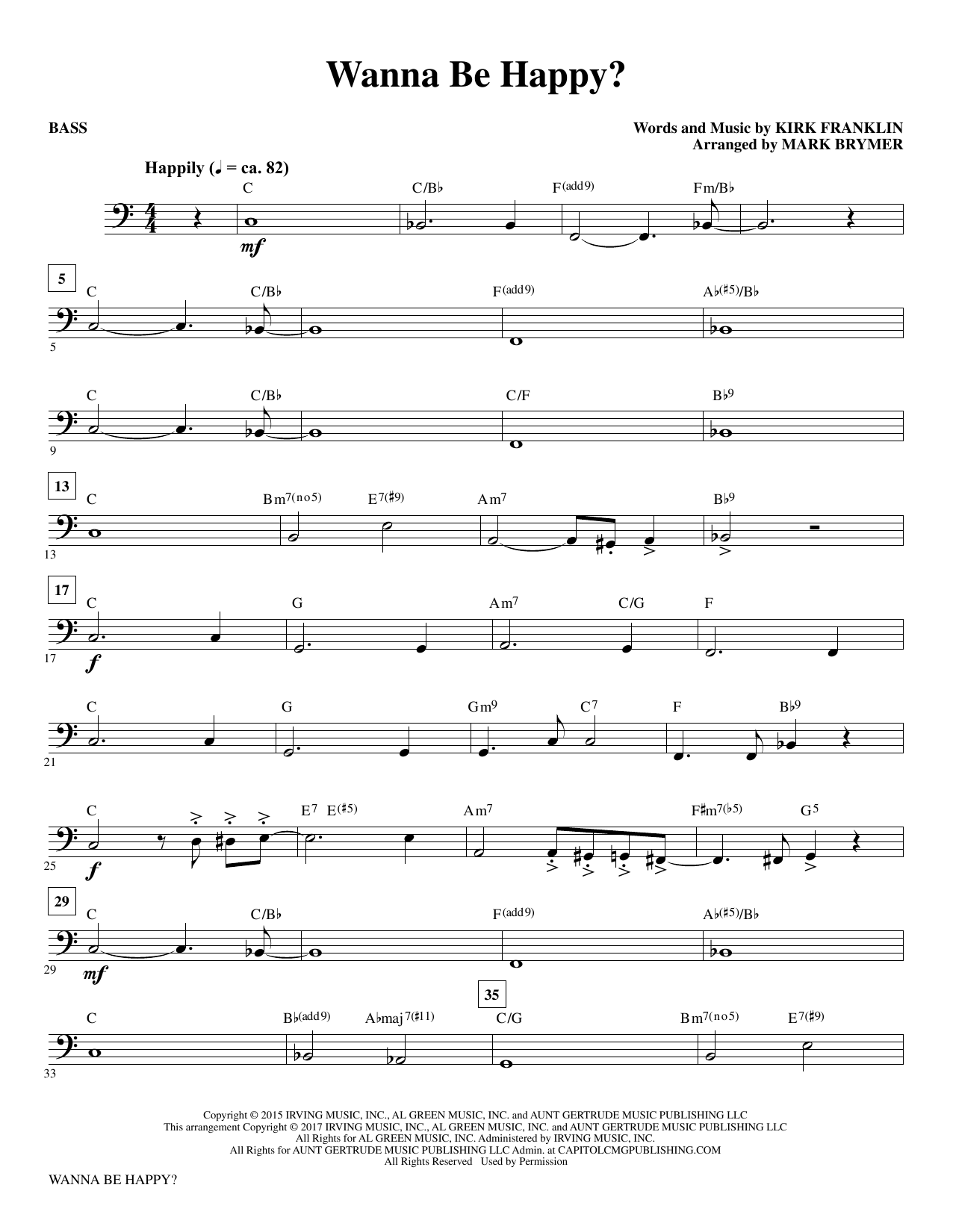 Wanna Be Happy?

BASS

Words and Music by KIRK FRANKLIN
Arranged by MARK BRYMER

Happily (♩ = ca. 82)

C C/B♭ F(add9) Fm/B♭

mf

5

C C/B♭ F(add9) A♭(♯5)/B♭

5

C C/B♭ C/F B♭9

9

13

C Bm7(no5) E7(♯9) Am7 B♭9

13

17

C G Am7 C/G F

17

f

C G Gm9 C7 F B♭9

21

C E7 E(♯5) Am7 F♯m7(♭5) G5

25

f

29

C C/B♭ F(add9) A♭(♯5)/B♭

29

mf

35

C B♭(add9) A♭maj7(♯11) C/G Bm7(no5) E7(♯9)

33

Copyright © 2015 IRVING MUSIC, INC., AL GREEN MUSIC, INC. and AUNT GERTRUDE MUSIC PUBLISHING LLC
This arrangement Copyright © 2017 IRVING MUSIC, INC., AL GREEN MUSIC, INC. and AUNT GERTRUDE MUSIC PUBLISHING LLC
All Rights for AL GREEN MUSIC, INC. Administered by IRVING MUSIC, INC.
All Rights for AUNT GERTRUDE MUSIC PUBLISHING LLC Admin. at CAPITOLCMGPUBLISHING.COM
All Rights Reserved Used by Permission

WANNA BE HAPPY?